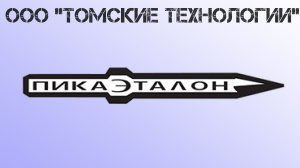 ООО "ТОМСКИЕ ТЕХНОЛОГИИ"

ПИКАЭТАЛОН